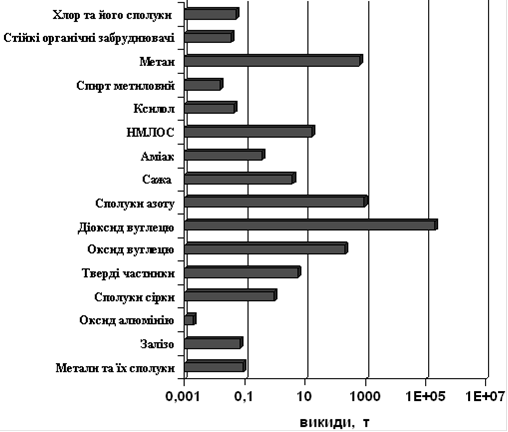 Хлор та його сполуки
Стійкі органічні забруднювачі
Метан
Спирт метиловий
Ксилол
НМЛОС
Аміак
Сажа
Сполуки азоту
Діоксид вуглецю
Оксид вуглецю
Тверді частинки
Сполуки сірки
Оксид алюмінію
Залізо
Метали та їх сполуки

0,001
0,1
10
1000
1E+05
1E+07

викиди, т